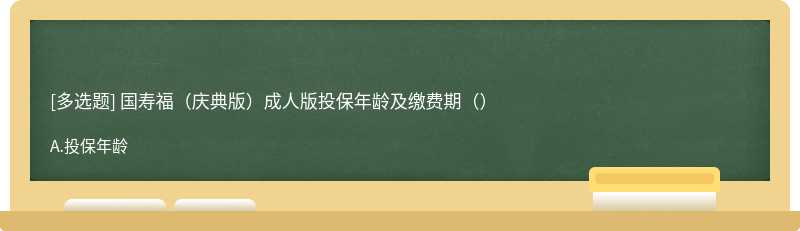 [多选题] 国寿福（庆典版）成人版投保年龄及缴费期（）

A.投保年龄